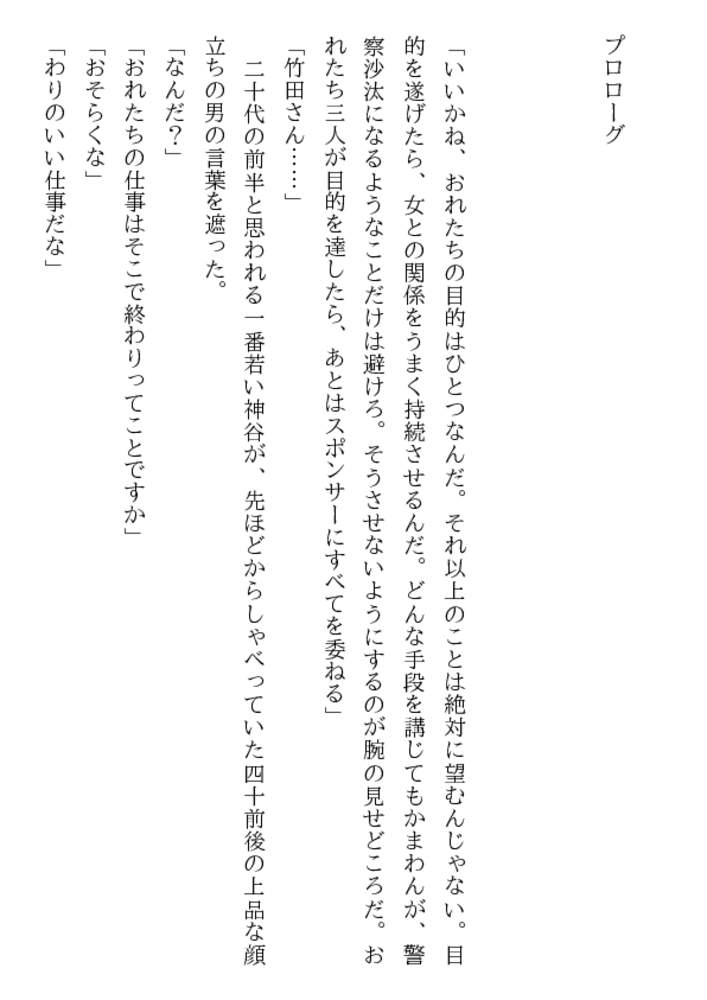 プロローグ

「いいかね、おれたちの目的はひとつなんだ。それ以上のことは絶対に望むんじゃない。目的を遂げたら、女との関係をうまく持続させるんだ。どんな手段を講じてもかまわんが、警察沙汰になるようなことだけは避けろ。そうさせないようにするのが腕の見せどころだ。おれたち三人が目的を達したら、あとはスポンサーにすべてを委ねる」

「竹田さん……」

二十代の前半と思われる一番若い神谷が、先ほどからしゃべっていた四十前後の上品な顔立ちの男の言葉を遮った。

「なんだ?」

「おれたちの仕事はそこで終わりってことですか」

「おそらくな」

「わりのいい仕事だな」